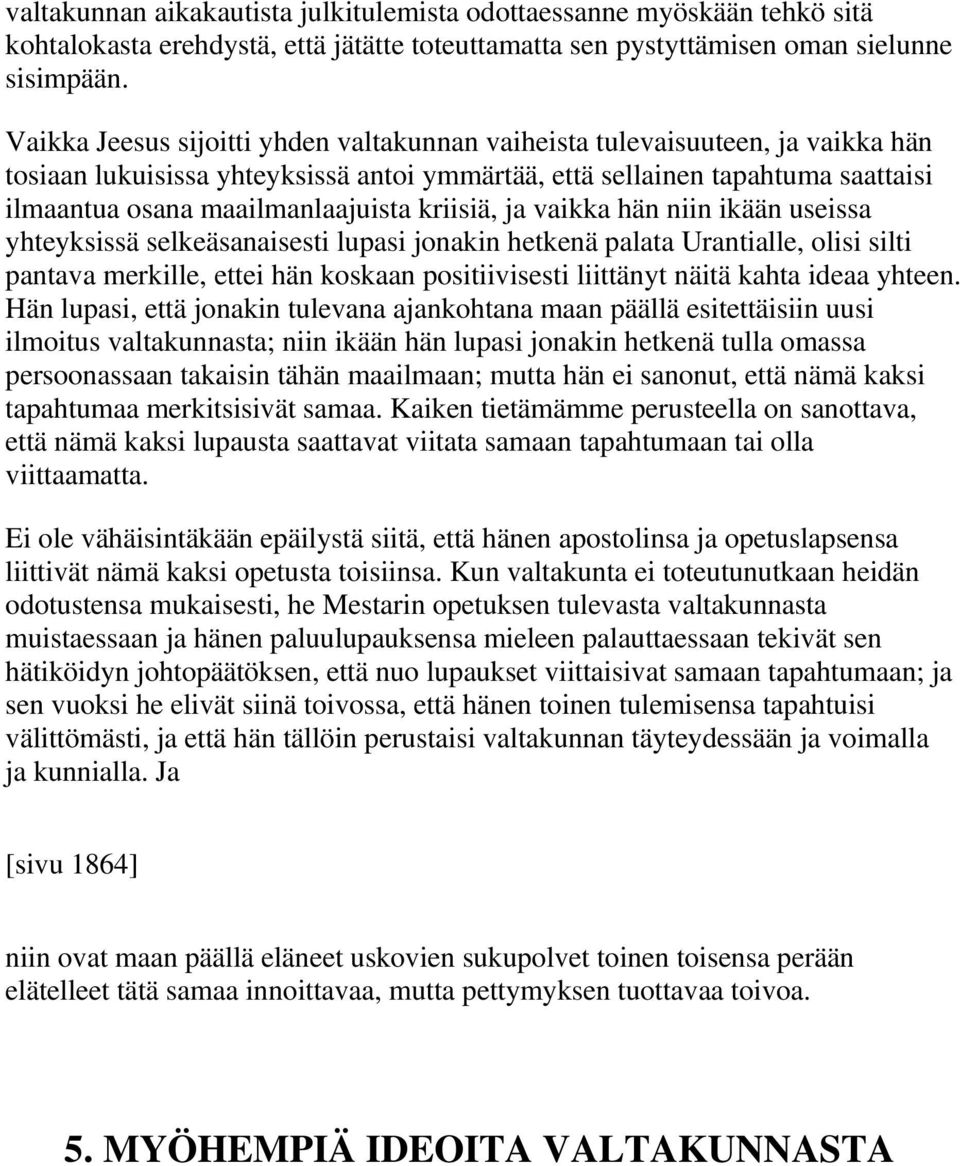 valtakunnan aikakautista julkitulemista odottaessanne myöskään tehkö sitä kohtalokasta erehdystä, että jätätte toteuttamatta sen pystyttämisen oman sielunne sisimpään.

Vaikka Jeesus sijoitti yhden valtakunnan vaiheista tulevaisuuteen, ja vaikka hän tosiaan lukuisissa yhteyksissä antoi ymmärtää, että sellainen tapahtuma saattaisi ilmaantua osana maailmanlaajuista kriisiä, ja vaikka hän niin ikään useissa yhteyksissä selkeäsanaisesti lupasi jonakin hetkenä palata Urantialle, olisi silti pantava merkille, ettei hän koskaan positiivisesti liittänyt näitä kahta ideaa yhteen. Hän lupasi, että jonakin tulevana ajankohtana maan päällä esitettäisiin uusi ilmoitus valtakunnasta; niin ikään hän lupasi jonakin hetkenä tulla omassa persoonassaan takaisin tähän maailmaan; mutta hän ei sanonut, että nämä kaksi tapahtumaa merkitsisivät samaa. Kaiken tietämämme perusteella on sanottava, että nämä kaksi lupausta saattavat viitata samaan tapahtumaan tai olla viittaamatta.

Ei ole vähäisintäkään epäilystä siitä, että hänen apostolinsa ja opetuslapsensa liittivät nämä kaksi opetusta toisiinsa. Kun valtakunta ei toteutunutkaan heidän odotustensa mukaisesti, he Mestarin opetuksen tulevasta valtakunnasta muistaessaan ja hänen paluulupauksensa mieleen palauttaessaan tekivät sen hätiköidyn johtopäätöksen, että nuo lupaukset viittaisivat samaan tapahtumaan; ja sen vuoksi he elivät siinä toivossa, että hänen toinen tulemisensa tapahtuisi välittömästi, ja että hän tällöin perustaisi valtakunnan täyteydessään ja voimalla ja kunnialla. Ja

[sivu 1864]

niin ovat maan päällä eläneet uskovien sukupolvet toinen toisensa perään elätelleet tätä samaa innoittavaa, mutta pettymyksen tuottavaa toivoa.

5. MYÖHEMPIÄ IDEOITA VALTAKUNNASTA